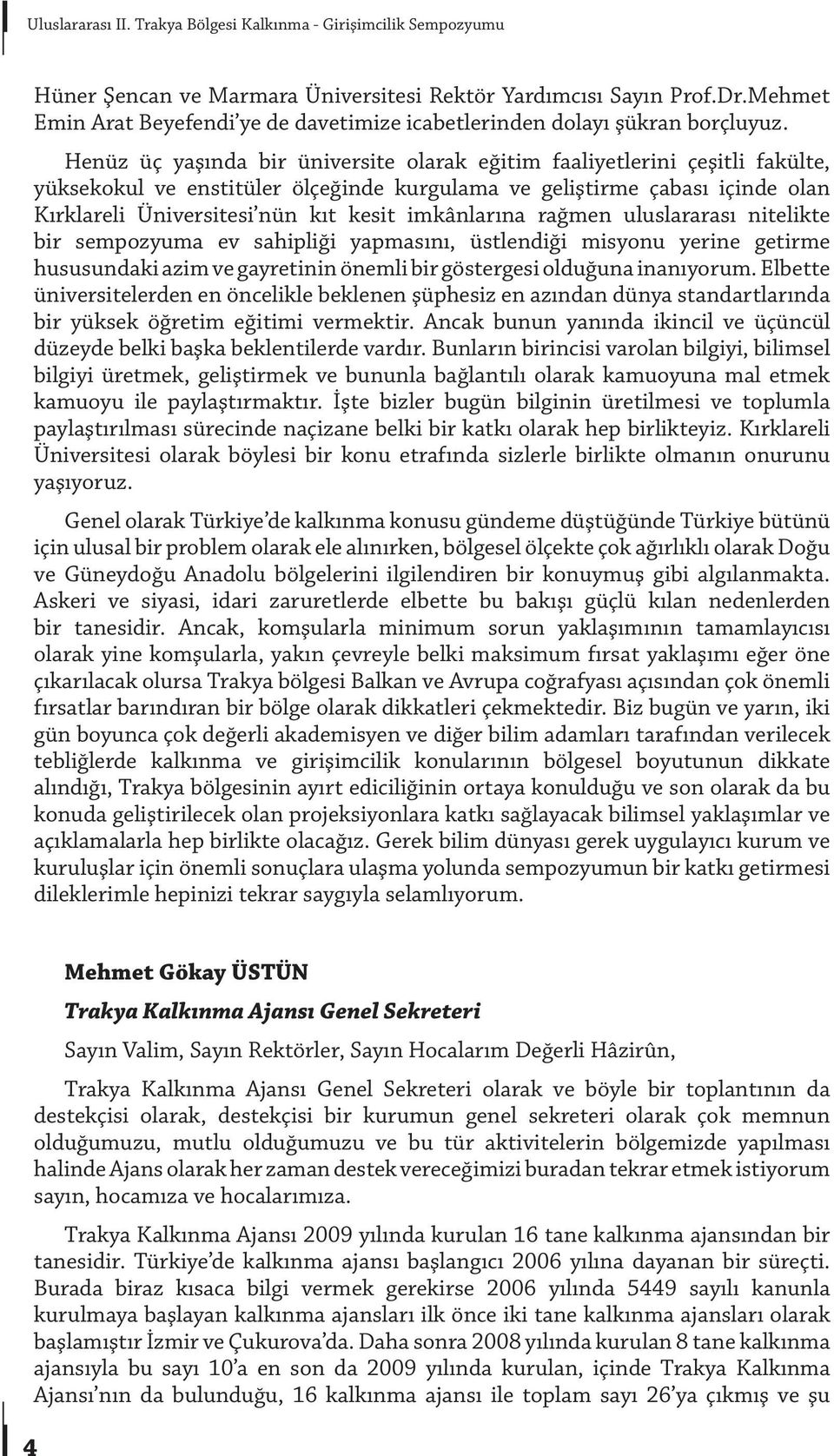 Uluslararası II. Trakya Bölgesi Kalkınma - Girişimcilik Sempozyumu

Hüner Şencan ve Marmara Üniversitesi Rektör Yardımcısı Sayın Prof.Dr.Mehmet Emin Arat Beyefendi'ye de davetimize icabetlerinden dolayı şükran borçluyuz.

Henüz üç yaşında bir üniversite olarak eğitim faaliyetlerini çeşitli fakülte, yüksekokul ve enstitüler ölçeğinde kurgulama ve geliştirme çabası içinde olan Kırklareli Üniversitesi'nün kıt kesit imkânlarına rağmen uluslararası nitelikte bir sempozyuma ev sahipliği yapmasını, üstlendiği misyonu yerine getirme hususundaki azim ve gayretinin önemli bir göstergesi olduğuna inanıyorum. Elbette üniversitelerden en öncelikle beklenen şüphesiz en azından dünya standartlarında bir yüksek öğretim eğitimi vermektir. Ancak bunun yanında ikincil ve üçüncül düzeyde belki başka beklentilerde vardır. Bunların birincisi varolan bilgiyi, bilimsel bilgiyi üretmek, geliştirmek ve bununla bağlantılı olarak kamuoyuna mal etmek kamuoyu ile paylaştırmaktır. İşte bizler bugün bilginin üretilmesi ve toplumla paylaştırılması sürecinde naçizane belki bir katkı olarak hep birlikteyiz. Kırklareli Üniversitesi olarak böylesi bir konu etrafında sizlerle birlikte olmanın onurunu yaşıyoruz.

Genel olarak Türkiye'de kalkınma konusu gündeme düştüğünde Türkiye bütünü için ulusal bir problem olarak ele alınırken, bölgesel ölçekte çok ağırlıklı olarak Doğu ve Güneydoğu Anadolu bölgelerini ilgilendiren bir konuymuş gibi algılanmakta. Askeri ve siyasi, idari zaruretlerde elbette bu bakışı güçlü kılan nedenlerden bir tanesidir. Ancak, komşularla minimum sorun yaklaşımının tamamlayıcısı olarak yine komşularla, yakın çevreyle belki maksimum fırsat yaklaşımı eğer öne çıkarılacak olursa Trakya bölgesi Balkan ve Avrupa coğrafyası açısından çok önemli fırsatlar barındıran bir bölge olarak dikkatleri çekmektedir. Biz bugün ve yarın, iki gün boyunca çok değerli akademisyen ve diğer bilim adamları tarafından verilecek tebliğlerde kalkınma ve girişimcilik konularının bölgesel boyutunun dikkate alındığı, Trakya bölgesinin ayırt ediciliğinin ortaya konulduğu ve son olarak da bu konuda geliştirilecek olan projeksiyonlara katkı sağlayacak bilimsel yaklaşımlar ve açıklamalarla hep birlikte olacağız. Gerek bilim dünyası gerek uygulayıcı kurum ve kuruluşlar için önemli sonuçlara ulaşma yolunda sempozyumun bir katkı getirmesi dileklerimle hepinizi tekrar saygıyla selamlıyorum.

Mehmet Gökay ÜSTÜN

Trakya Kalkınma Ajansı Genel Sekreteri

Sayın Valim, Sayın Rektörler, Sayın Hocalarım Değerli Hâzirûn,

Trakya Kalkınma Ajansı Genel Sekreteri olarak ve böyle bir toplantının da destekçisi olarak, destekçisi bir kurumun genel sekreteri olarak çok memnun olduğumuzu, mutlu olduğumuzu ve bu tür aktivitelerin bölgemizde yapılması halinde Ajans olarak her zaman destek vereceğimizi buradan tekrar etmek istiyorum sayın, hocamıza ve hocalarımıza.

Trakya Kalkınma Ajansı 2009 yılında kurulan 16 tane kalkınma ajansından bir tanesidir. Türkiye'de kalkınma ajansı başlangıcı 2006 yılına dayanan bir süreçti. Burada biraz kısaca bilgi vermek gerekirse 2006 yılında 5449 sayılı kanunla kurulmaya başlayan kalkınma ajansları ilk önce iki tane kalkınma ajansları olarak başlamıştır İzmir ve Çukurova'da. Daha sonra 2008 yılında kurulan 8 tane kalkınma ajansıyla bu sayı 10'a en son da 2009 yılında kurulan, içinde Trakya Kalkınma Ajansı'nın da bulunduğu, 16 kalkınma ajansı ile toplam sayı 26'ya çıkmış ve şu

4